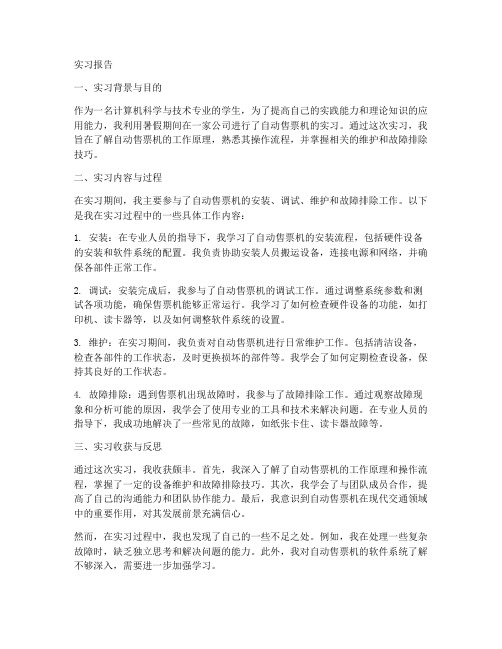 实习报告

一、实习背景与目的

作为一名计算机科学与技术专业的学生，为了提高自己的实践能力和理论知识的应用能力，我利用暑假期间在一家公司进行了自动售票机的实习。通过这次实习，我旨在了解自动售票机的工作原理，熟悉其操作流程，并掌握相关的维护和故障排除技巧。

二、实习内容与过程

在实习期间，我主要参与了自动售票机的安装、调试、维护和故障排除工作。以下是我在实习过程中的一些具体工作内容：

1. 安装：在专业人员的指导下，我学习了自动售票机的安装流程，包括硬件设备的安装和软件系统的配置。我负责协助安装人员搬运设备，连接电源和网络，并确保各部件正常工作。

2. 调试：安装完成后，我参与了自动售票机的调试工作。通过调整系统参数和测试各项功能，确保售票机能够正常运行。我学习了如何检查硬件设备的功能，如打印机、读卡器等，以及如何调整软件系统的设置。

3. 维护：在实习期间，我负责对自动售票机进行日常维护工作。包括清洁设备，检查各部件的工作状态，及时更换损坏的部件等。我学会了如何定期检查设备，保持其良好的工作状态。

4. 故障排除：遇到售票机出现故障时，我参与了故障排除工作。通过观察故障现象和分析可能的原因，我学会了使用专业的工具和技术来解决问题。在专业人员的指导下，我成功地解决了一些常见的故障，如纸张卡住、读卡器故障等。

三、实习收获与反思

通过这次实习，我收获颇丰。首先，我深入了解了自动售票机的工作原理和操作流程，掌握了一定的设备维护和故障排除技巧。其次，我学会了与团队成员合作，提高了自己的沟通能力和团队协作能力。最后，我意识到自动售票机在现代交通领域中的重要作用，对其发展前景充满信心。

然而，在实习过程中，我也发现了自己的一些不足之处。例如，我在处理一些复杂故障时，缺乏独立思考和解决问题的能力。此外，我对自动售票机的软件系统了解不够深入，需要进一步加强学习。